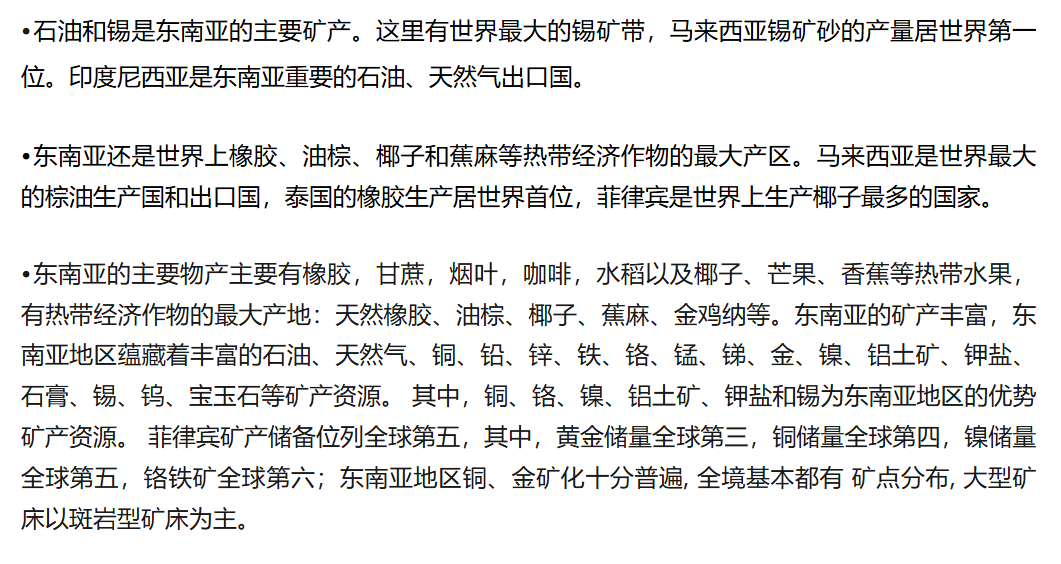 •石油和锡是东南亚的主要矿产。这里有世界最大的锡矿带，马来西亚锡矿砂的产量居世界第一位。印度尼西亚是东南亚重要的石油、天然气出口国。

•东南亚还是世界上橡胶、油棕、椰子和蕉麻等热带经济作物的最大产区。马来西亚是世界最大的棕油生产国和出口国，泰国的橡胶生产居世界首位，菲律宾是世界上生产椰子最多的国家。

•东南亚的主要物产主要有橡胶，甘蔗，烟叶，咖啡，水稻以及椰子、芒果、香蕉等热带水果，有热带经济作物的最大产地：天然橡胶、油棕、椰子、蕉麻、金鸡纳等。东南亚的矿产丰富，东南亚地区蕴藏着丰富的石油、天然气、铜、铅、锌、铁、铬、锰、锑、金、镍、铝土矿、钾盐、石膏、锡、钨、宝玉石等矿产资源。 其中，铜、铬、镍、铝土矿、钾盐和锡为东南亚地区的优势矿产资源。 菲律宾矿产储备位列全球第五，其中，黄金储量全球第三，铜储量全球第四，镍储量全球第五，铬铁矿全球第六；东南亚地区铜、金矿化十分普遍, 全境基本都有 矿点分布, 大型矿床以斑岩型矿床为主。